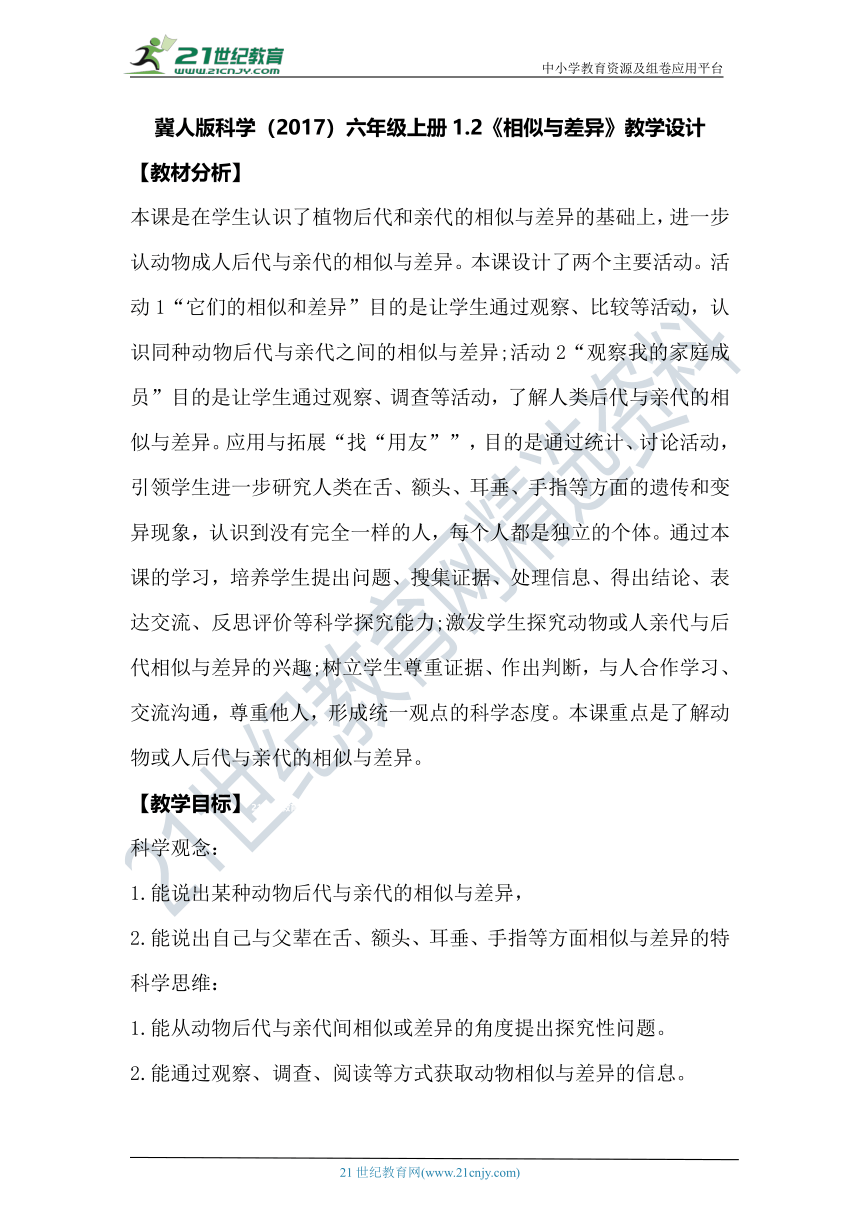 21世纪教育
www.21cnjy.com

中小学教育资源及组卷应用平台

冀人版科学（2017）六年级上册 1.2《相似与差异》教学设计

【教材分析】

本课是在学生认识了植物后代和亲代的相似与差异的基础上，进一步认动物成人后代与亲代的相似与差异。本课设计了两个主要活动。活动 1“它们的相似和差异”目的是让学生通过观察、比较等活动，认识同种动物后代与亲代之间的相似与差异;活动 2“观察我的家庭成员”目的是让学生通过观察、调查等活动，了解人类后代与亲代的相似与差异。应用与拓展“找“用友””，目的是通过统计、讨论活动，引领学生进一步研究人类在舌、额头、耳垂、手指等方面的遗传和变异现象，认识到没有完全一样的人，每个人都是独立的个体。通过本课的学习，培养学生提出问题、搜集证据、处理信息、得出结论、表达交流、反思评价等科学探究能力;激发学生探究动物或人亲代与后代相似与差异的兴趣;树立学生尊重证据、作出判断，与人合作学习、交流沟通，尊重他人，形成统一观点的科学态度。本课重点是了解动物或人后代与亲代的相似与差异。

【教学目标】

科学观念：

1.能说出某种动物后代与亲代的相似与差异，

2.能说出自己与父辈在舌、额头、耳垂、手指等方面相似与差异的特

科学思维：

1.能从动物后代与亲代间相似或差异的角度提出探究性问题。

2.能通过观察、调查、阅读等方式获取动物相似与差异的信息。

21 世纪教育网(www.21cnjy.com)

21世纪教育网精选资料